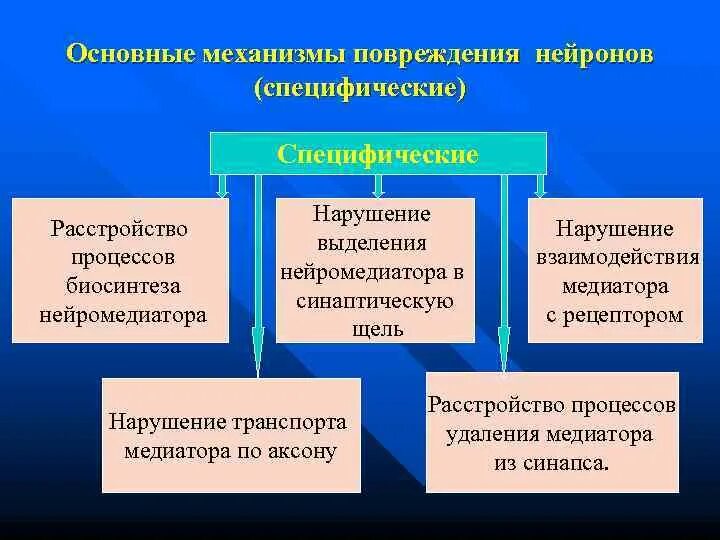 Основные механизмы повреждения нейронов (специфические)

Специфические

Расстройство процессов биосинтеза нейромедиатора

Нарушение выделения нейромедиатора в синаптическую щель

Нарушение взаимодействия медиатора с рецептором

Нарушение транспорта медиатора по аксону

Расстройство процессов удаления медиатора из синапса.